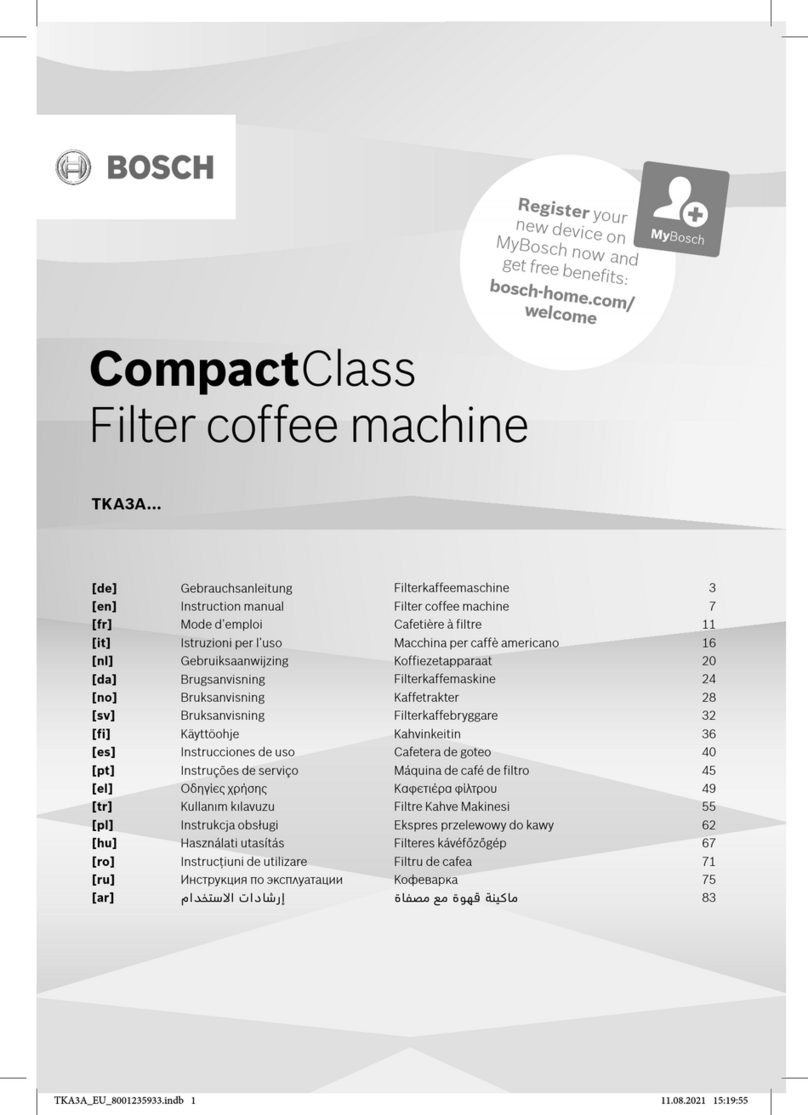 BOSCH

Register your new device on MyBosch now and get free benefits: bosch-home.com/welcome

MyBosch

CompactClass
Filter coffee machine

TKA3A...

| | | | |
|---|---|---|---|
| [de] | Gebrauchsanleitung | Filterkaffeemaschine | 3 |
| [en] | Instruction manual | Filter coffee machine | 7 |
| [fr] | Mode d'emploi | Cafetière à filtre | 11 |
| [it] | Istruzioni per l'uso | Macchina per caffè americano | 16 |
| [nl] | Gebruiksaanwijzing | Koffiezetapparaat | 20 |
| [da] | Brugsanvisning | Filterkaffemaskine | 24 |
| [no] | Bruksanvisning | Kaffetrakter | 28 |
| [sv] | Bruksanvisning | Filterkaffebryggare | 32 |
| [fi] | Käyttöohje | Kahvinkeitin | 36 |
| [es] | Instrucciones de uso | Cafetera de goteo | 40 |
| [pt] | Instruções de serviço | Máquina de café de filtro | 45 |
| [el] | Οδηγίες χρήσης | Καφετιέρα φίλτρου | 49 |
| [tr] | Kullanım kılavuzu | Filtre Kahve Makinesi | 55 |
| [pl] | Instrukcja obsługi | Ekspres przelewowy do kawy | 62 |
| [hu] | Használati utasítás | Filteres kávéfőzőgép | 67 |
| [ro] | Instrucțiuni de utilizare | Filtru de cafea | 71 |
| [ru] | Инструкция по эксплуатации | Кофеварка | 75 |
| [ar] | إرشادات الاستخدام | ماكينة قهوة مع مصفاة | 83 |

TKA3A_EU_8001235933.indb 1 11.08.2021 15:19:55